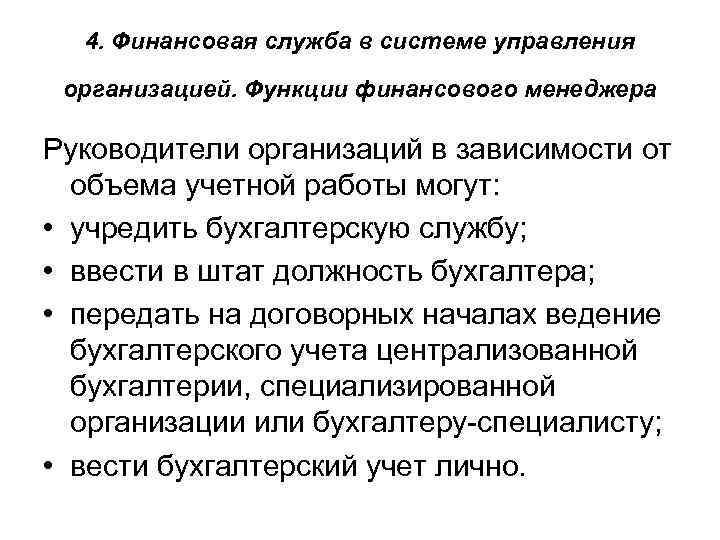 4. Финансовая служба в системе управления организацией. Функции финансового менеджера

Руководители организаций в зависимости от объема учетной работы могут:

• учредить бухгалтерскую службу;
• ввести в штат должность бухгалтера;
• передать на договорных началах ведение бухгалтерского учета централизованной бухгалтерии, специализированной организации или бухгалтеру-специалисту;
• вести бухгалтерский учет лично.